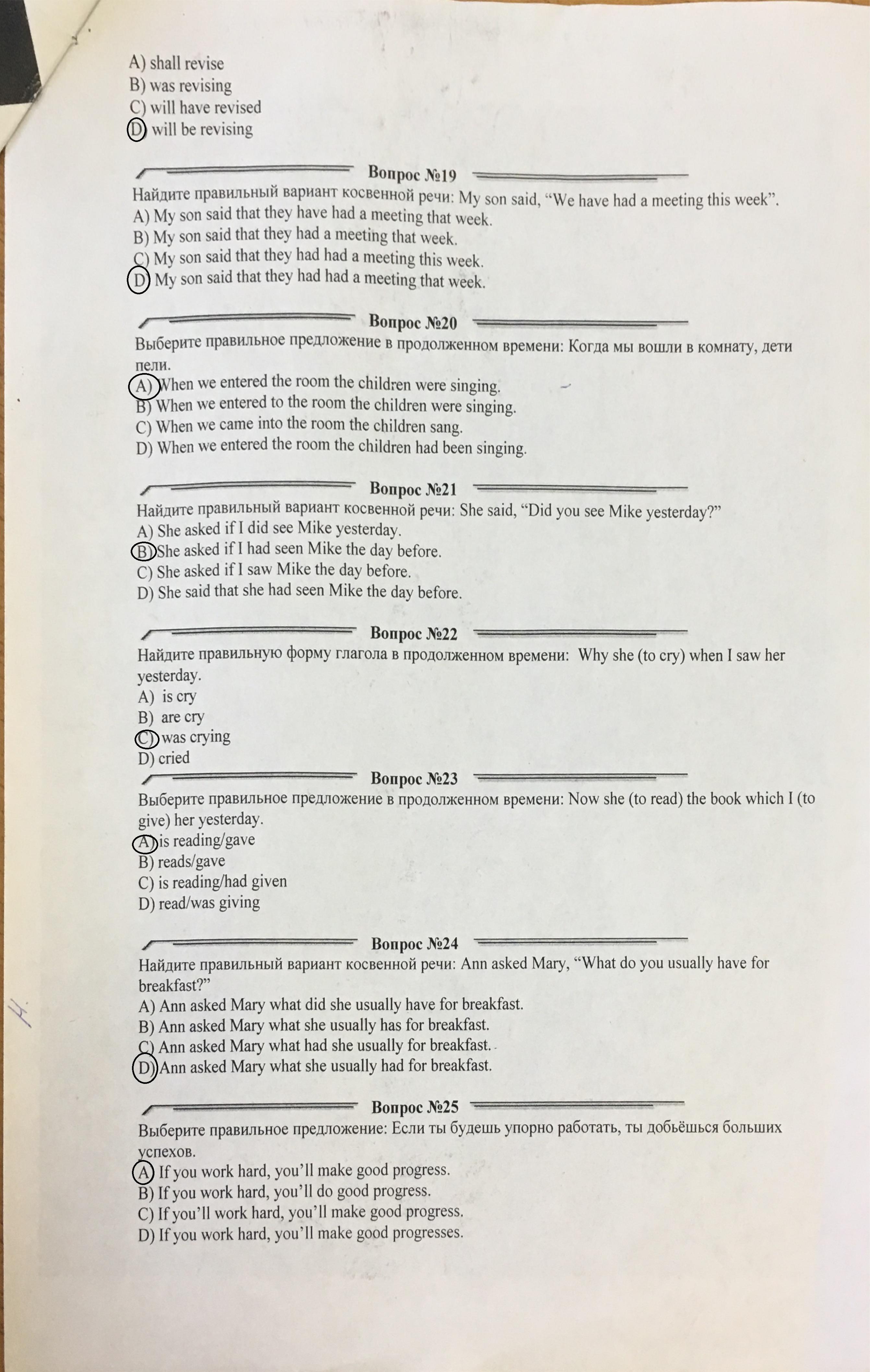 A) shall revise
B) was revising
C) will have revised
D) will be revising

Вопрос №19
Найдите правильный вариант косвенной речи: My son said, “We have had a meeting this week”.
A) My son said that they have had a meeting that week.
B) My son said that they had a meeting that week.
C) My son said that they had had a meeting this week.
D) My son said that they had had a meeting that week.

Вопрос №20
Выберите правильное предложение в продолженном времени: Когда мы вошли в комнату, дети пели.
A) When we entered the room the children were singing.
B) When we entered to the room the children were singing.
C) When we came into the room the children sang.
D) When we entered the room the children had been singing.

Вопрос №21
Найдите правильный вариант косвенной речи: She said, “Did you see Mike yesterday?”
A) She asked if I did see Mike yesterday.
B) She asked if I had seen Mike the day before.
C) She asked if I saw Mike the day before.
D) She said that she had seen Mike the day before.

Вопрос №22
Найдите правильную форму глагола в продолженном времени: Why she (to cry) when I saw her yesterday.
A) is cry
B) are cry
C) was crying
D) cried

Вопрос №23
Выберите правильное предложение в продолженном времени: Now she (to read) the book which I (to give) her yesterday.
A) is reading/gave
B) reads/gave
C) is reading/had given
D) read/was giving

Вопрос №24
Найдите правильный вариант косвенной речи: Ann asked Mary, “What do you usually have for breakfast?”
A) Ann asked Mary what did she usually have for breakfast.
B) Ann asked Mary what she usually has for breakfast.
C) Ann asked Mary what had she usually for breakfast.
D) Ann asked Mary what she usually had for breakfast.

Вопрос №25
Выберите правильное предложение: Если ты будешь упорно работать, ты добьёшься больших успехов.
A) If you work hard, you’ll make good progress.
B) If you work hard, you’ll do good progress.
C) If you’ll work hard, you’ll make good progress.
D) If you work hard, you’ll make good progresses.